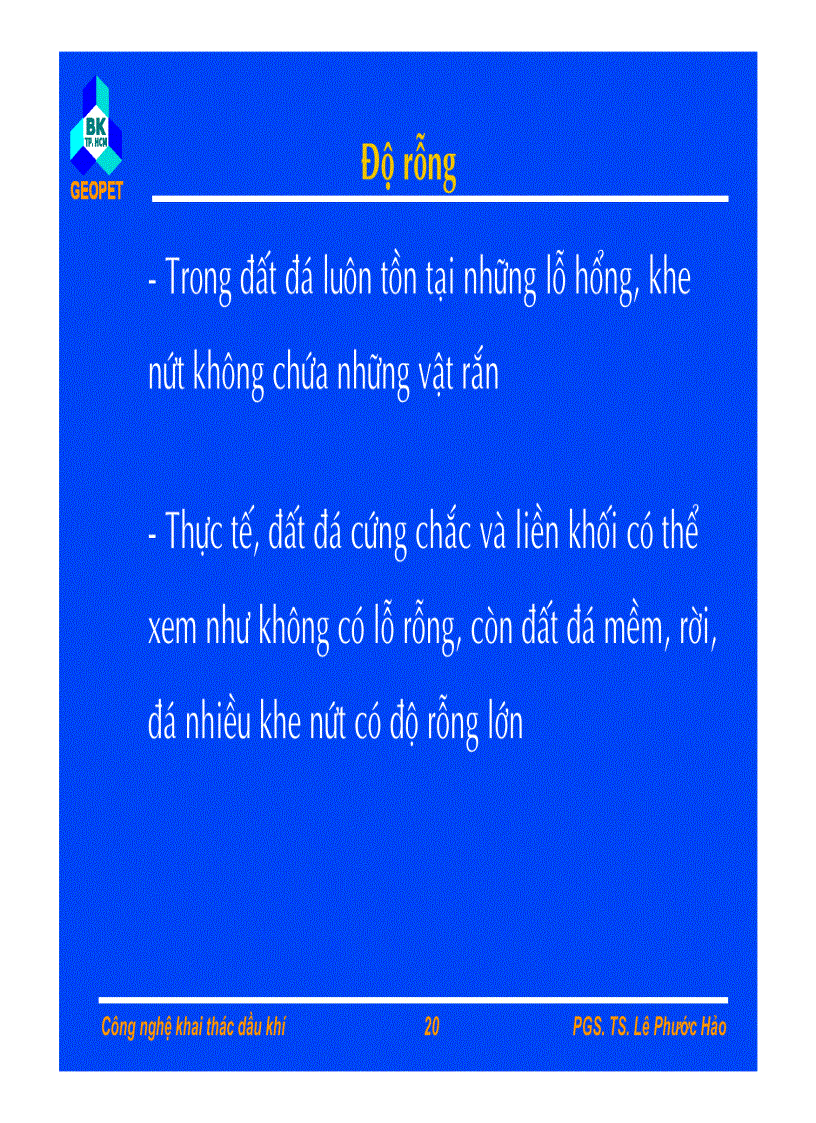 BK
TP. HCM
GEOPET

Độ rỗng

- Trong đất đá luôn tồn tại những lỗ hổng, khe nứt không chứa những vật rắn

- Thực tế, đất đá cứng chắc và liền khối có thể xem như không có lỗ rỗng, còn đất đá mềm, rời, đá nhiều khe nứt có độ rỗng lớn

Công nghệ khai thác dầu khí 20 PGS. TS. Lê Phước Hảo